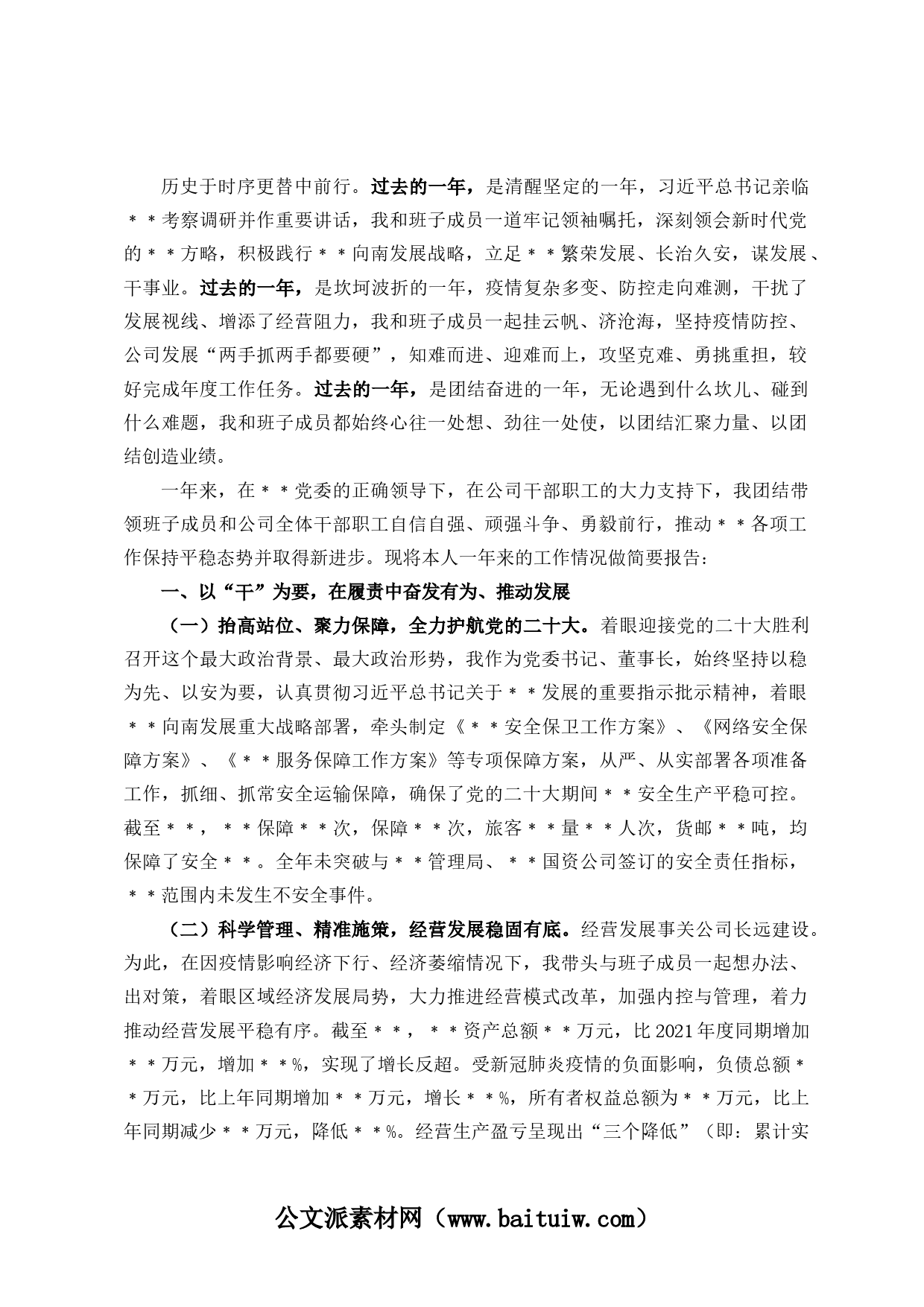 历史于时序更替中前行。过去的一年，是清醒坚定的一年，习近平总书记亲临＊＊考察调研并作重要讲话，我和班子成员一道牢记领袖嘱托，深刻领会新时代党的＊＊方略，积极践行＊＊向南发展战略，立足＊＊繁荣发展、长治久安，谋发展、干事业。过去的一年，是坎坷波折的一年，疫情复杂多变、防控走向难测，干扰了发展视线、增添了经营阻力，我和班子成员一起挂云帆、济沧海，坚持疫情防控、公司发展“两手抓两手都要硬”，知难而进、迎难而上，攻坚克难、勇挑重担，较好完成年度工作任务。过去的一年，是团结奋进的一年，无论遇到什么坎儿、碰到什么难题，我和班子成员都始终心往一处想、劲往一处使，以团结汇聚力量、以团结创造业绩。

一年来，在＊＊党委的正确领导下，在公司干部职工的大力支持下，我团结带领班子成员和公司全体干部职工自信自强、顽强斗争、勇毅前行，推动＊＊各项工作保持平稳态势并取得新进步。现将本人一年来的工作情况做简要报告：

一、以“干”为要，在履责中奋发有为、推动发展

（一）抬高站位、聚力保障，全力护航党的二十大。着眼迎接党的二十大胜利召开这个最大政治背景、最大政治形势，我作为党委书记、董事长，始终坚持以稳为先、以安为要，认真贯彻习近平总书记关于＊＊发展的重要指示批示精神，着眼＊＊向南发展重大战略部署，牵头制定《＊＊安全保卫工作方案》、《网络安全保障方案》、《＊＊服务保障工作方案》等专项保障方案，从严、从实部署各项准备工作，抓细、抓常安全运输保障，确保了党的二十大期间＊＊安全生产平稳可控。截至＊＊，＊＊保障＊＊次，保障＊＊次，旅客＊＊量＊＊人次，货邮＊＊吨，均保障了安全＊＊。全年未突破与＊＊管理局、＊＊国资公司签订的安全责任指标，＊＊范围内未发生不安全事件。

（二）科学管理、精准施策，经营发展稳固有底。经营发展事关公司长远建设。为此，在因疫情影响经济下行、经济萎缩情况下，我带头与班子成员一起想办法、出对策，着眼区域经济发展局势，大力推进经营模式改革，加强内控与管理，着力推动经营发展平稳有序。截至＊＊，＊＊资产总额＊＊万元，比2021年度同期增加＊＊万元，增加＊＊%，实现了增长反超。受新冠肺炎疫情的负面影响，负债总额＊＊万元，比上年同期增加＊＊万元，增长＊＊%，所有者权益总额为＊＊万元，比上年同期减少＊＊万元，降低＊＊%。经营生产盈亏呈现出“三个降低”（即：累计实

公文派素材网（www.baituiw.com）